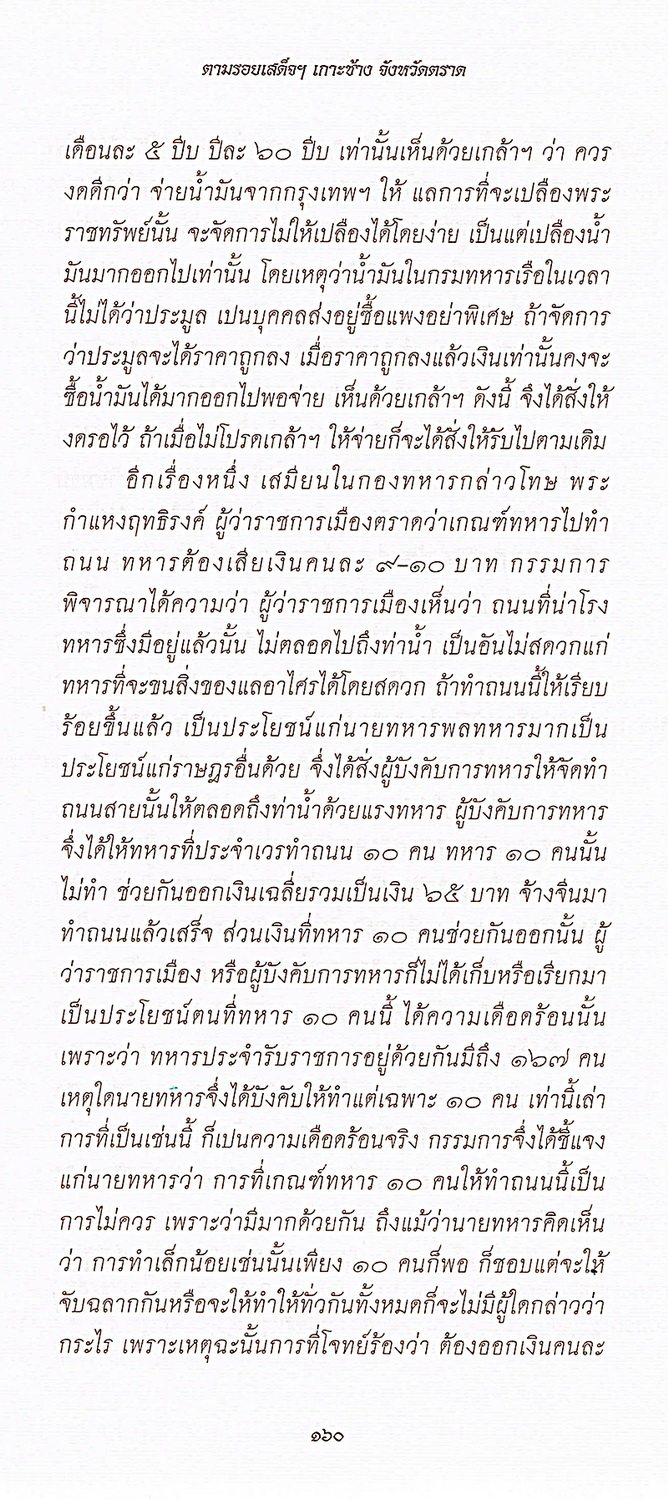 ตามรอยเสด็จฯ เกาะช้าง จังหวัดตราด

เดือนละ ๕ ปีบ ปีละ ๖๐ ปีบ เท่านั้นเห็นด้วยเกล้าฯ ว่า ควรงดดีกว่า จ่ายน้ำมันจากกรุงเทพฯ ให้ แลการที่จะเปลืองพระราชทรัพย์นั้น จะจัดการไม่ให้เปลืองได้โดยง่าย เป็นแต่เปลืองน้ำมันมากออกไปเท่านั้น โดยเหตุว่าน้ำมันในกรมทหารเรือในเวลานี้ไม่ได้ว่าประมูล เปนบุคคลส่งอยู่ซื้อแพงอย่าพิเศษ ถ้าจัดการว่าประมูลจะได้ราคาถูกลง เมื่อราคาถูกลงแล้วเงินเท่านั้นคงจะซื้อน้ำมันได้มากออกไปพอจ่าย เห็นด้วยเกล้าฯ ดังนี้ จึงได้สั่งให้งดรอไว้ ถ้าเมื่อไม่โปรดเกล้าฯ ให้จ่ายก็จะได้สั่งให้รับไปตามเดิม

อีกเรื่องหนึ่ง เสมียนในกองทหารกล่าวโทษ พระกำแหงฤทธิรงค์ ผู้ว่าราชการเมืองตราดว่าเกณฑ์ทหารไปทำถนน ทหารต้องเสียเงินคนละ ๙-๑๐ บาท กรรมการพิจารณาได้ความว่า ผู้ว่าราชการเมืองเห็นว่า ถนนที่น่าโรงทหารซึ่งมีอยู่แล้วนั้น ไม่ตลอดไปถึงท่าน้ำ เป็นอันไม่สดวกแก่ทหารที่จะขนสิ่งของแลอาไศรได้โดยสดวก ถ้าทำถนนนี้ให้เรียบร้อยขึ้นแล้ว เป็นประโยชน์แก่นายทหารพลทหารมากเป็นประโยชน์แก่ราษฎรอื่นด้วย จึ่งได้สั่งผู้บังคับการทหารให้จัดทำถนนสายนั้นให้ตลอดถึงท่าน้ำด้วยแรงทหาร ผู้บังคับการทหารจึ่งได้ให้ทหารที่ประจำเวรทำถนน ๑๐ คน ทหาร ๑๐ คนนั้นไม่ทำ ช่วยกันออกเงินเฉลี่ยรวมเป็นเงิน ๖๕ บาท จ้างจีนมาทำถนนแล้วเสร็จ ส่วนเงินที่ทหาร ๑๐ คนช่วยกันออกนั้น ผู้ว่าราชการเมือง หรือผู้บังคับการทหารก็ไม่ได้เก็บหรือเรียกมาเป็นประโยชน์ตนที่ทหาร ๑๐ คนนี้ ได้ความเดือดร้อนนั้นเพราะว่า ทหารประจำรับราชการอยู่ด้วยกันมีถึง ๑๖๗ คน เหตุใดนายทหารจึ่งได้บังคับให้ทำแต่เฉพาะ ๑๐ คน เท่านี้เล่า การที่เป็นเช่นนี้ ก็เปนความเดือดร้อนจริง กรรมการจึ่งได้ชี้แจงแก่นายทหารว่า การที่เกณฑ์ทหาร ๑๐ คนให้ทำถนนนี้เป็นการไม่ควร เพราะว่ามีมากด้วยกัน ถึงแม้ว่านายทหารคิดเห็นว่า การทำเล็กน้อยเช่นนั้นเพียง ๑๐ คนก็พอ ก็ชอบแต่จะให้จับฉลากกันหรือจะให้ทำให้ทั่วกันทั้งหมดก็จะไม่มีผู้ใดกล่าวว่ากระไร เพราะเหตุฉะนั้นการที่โจทย์ร้องว่า ต้องออกเงินคนละ

๑๖๐